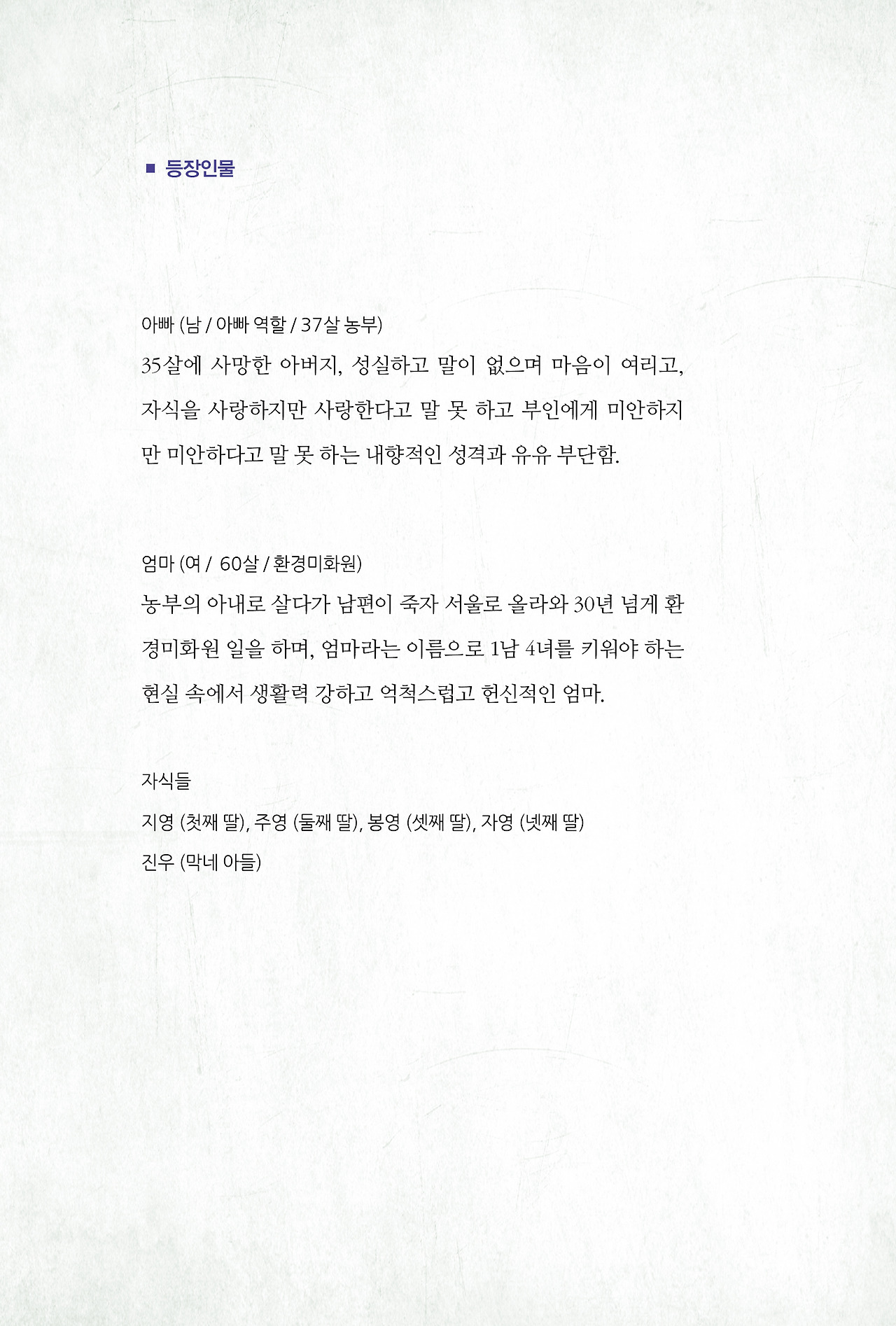 ■ 등장인물

아빠 (남 / 아빠 역할 / 37살 농부)
35살에 사망한 아버지, 성실하고 말이 없으며 마음이 여리고, 자식을 사랑하지만 사랑한다고 말 못 하고 부인에게 미안하지만 미안하다고 말 못 하는 내향적인 성격과 유유 부단함.

엄마 (여 / 60살 / 환경미화원)
농부의 아내로 살다가 남편이 죽자 서울로 올라와 30년 넘게 환경미화원 일을 하며, 엄마라는 이름으로 1남 4녀를 키워야 하는 현실 속에서 생활력 강하고 억척스럽고 헌신적인 엄마.

자식들
지영 (첫째 딸), 주영 (둘째 딸), 봉영 (셋째 딸), 자영 (넷째 딸)
진우 (막네 아들)